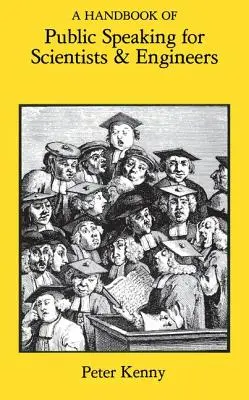 A HANDBOOK OF
Public Speaking for Scientists & Engineers

Peter Kenny